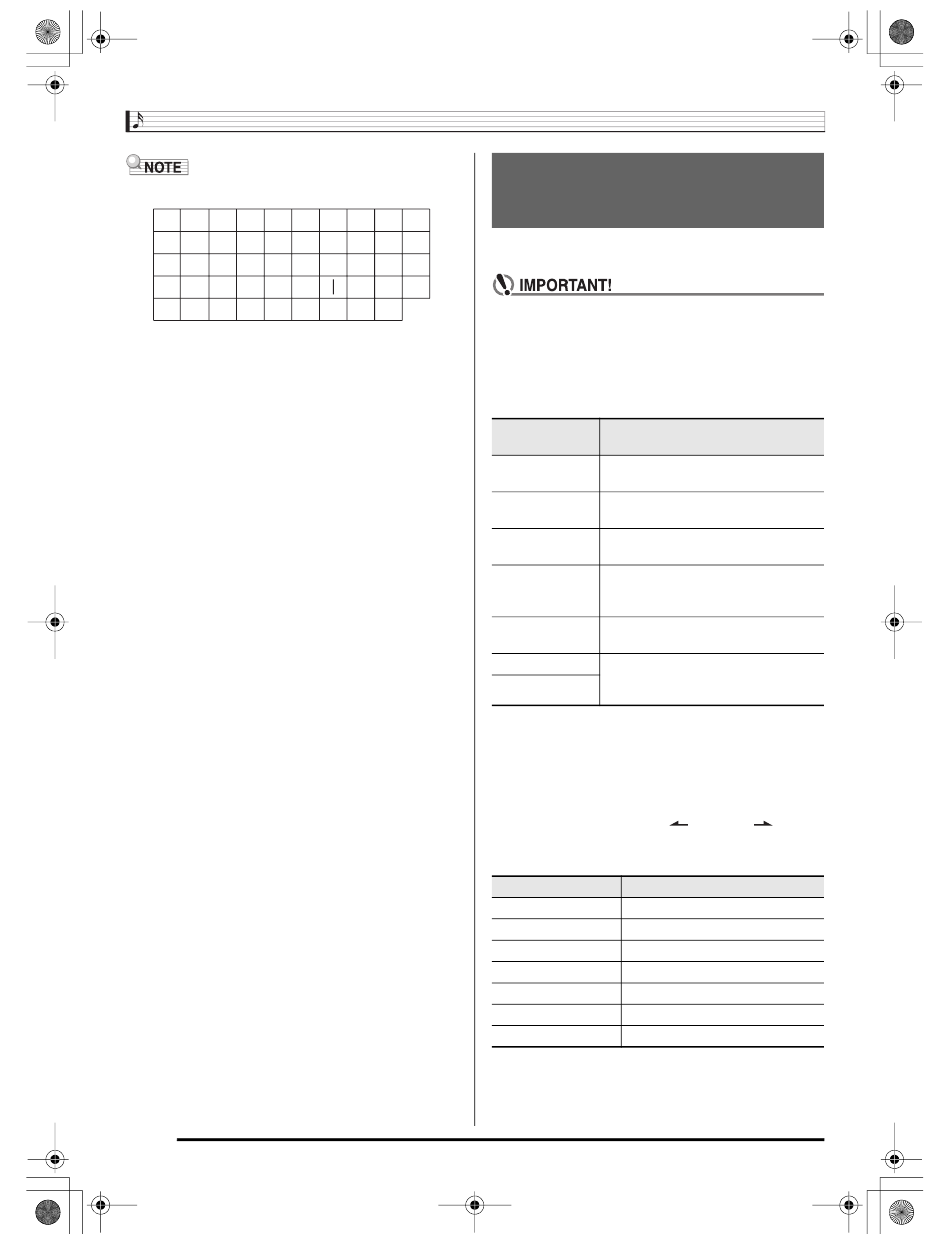 NOTE

IMPORTANT!